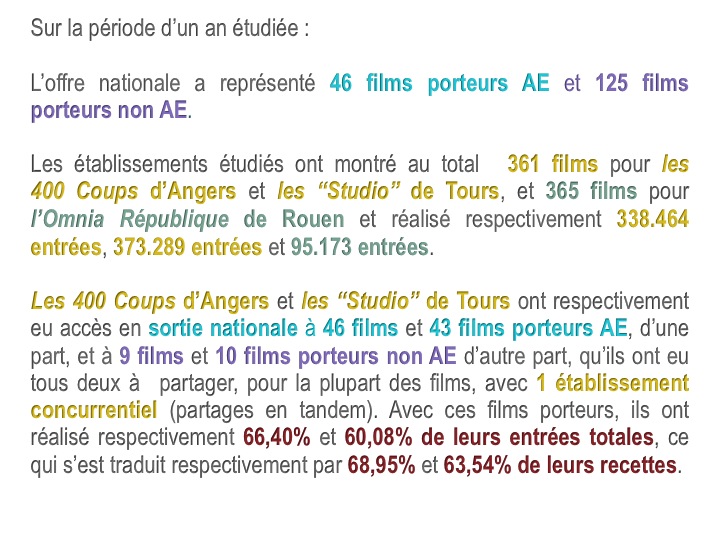 Sur la période d'un an étudiée :

L'offre nationale a représenté 46 films porteurs AE et 125 films porteurs non AE.

Les établissements étudiés ont montré au total 361 films pour les 400 Coups d'Angers et les "Studio" de Tours, et 365 films pour l'Omnia République de Rouen et réalisé respectivement 338.464 entrées, 373.289 entrées et 95.173 entrées.

Les 400 Coups d'Angers et les "Studio" de Tours ont respectivement eu accès en sortie nationale à 46 films et 43 films porteurs AE, d'une part, et à 9 films et 10 films porteurs non AE d'autre part, qu'ils ont eu tous deux à partager, pour la plupart des films, avec 1 établissement concurrentiel (partages en tandem). Avec ces films porteurs, ils ont réalisé respectivement 66,40% et 60,08% de leurs entrées totales, ce qui s'est traduit respectivement par 68,95% et 63,54% de leurs recettes.